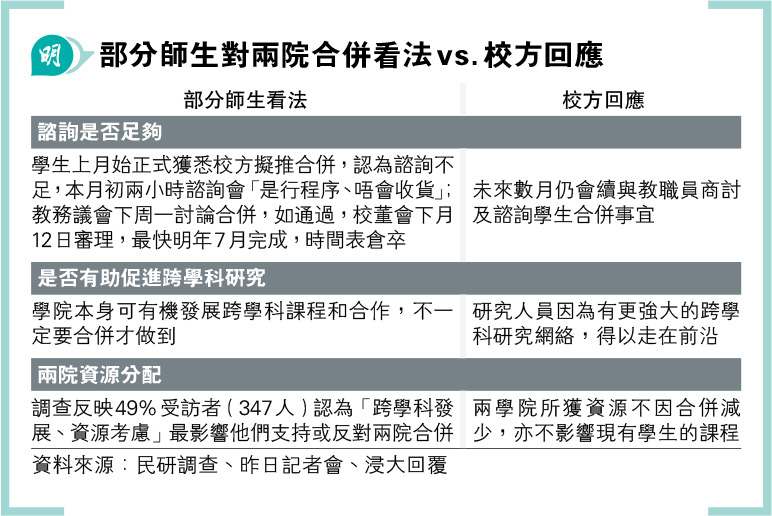 明 部分師生對兩院合併看法vs.校方回應

| 部分師生看法 | 校方回應 |
|---|---|
| 諮詢是否足夠 | |
| 學生上月始正式獲悉校方擬推合併，認為諮詢不足，本月初兩小時諮詢會「是行程序、唔會收貨」；教務議會下周一討論合併，如通過，校董會下月12日審理，最快明年7月完成，時間表倉卒 | 未來數月仍會續與教職員商討及諮詢學生合併事宜 |
| 是否有助促進跨學科研究 | |
| 學院本身可有機發展跨學科課程和合作，不一定要合併才做到 | 研究人員因為有更強大的跨學科研究網絡，得以走在前沿 |
| 兩院資源分配 | |
| 調查反映49%受訪者（347人）認為「跨學科發展、資源考慮」最影響他們支持或反對兩院合併 | 兩學院所獲資源不因合併減少，亦不影響現有學生的課程 |

資料來源：民研調查、昨日記者會、浸大回覆